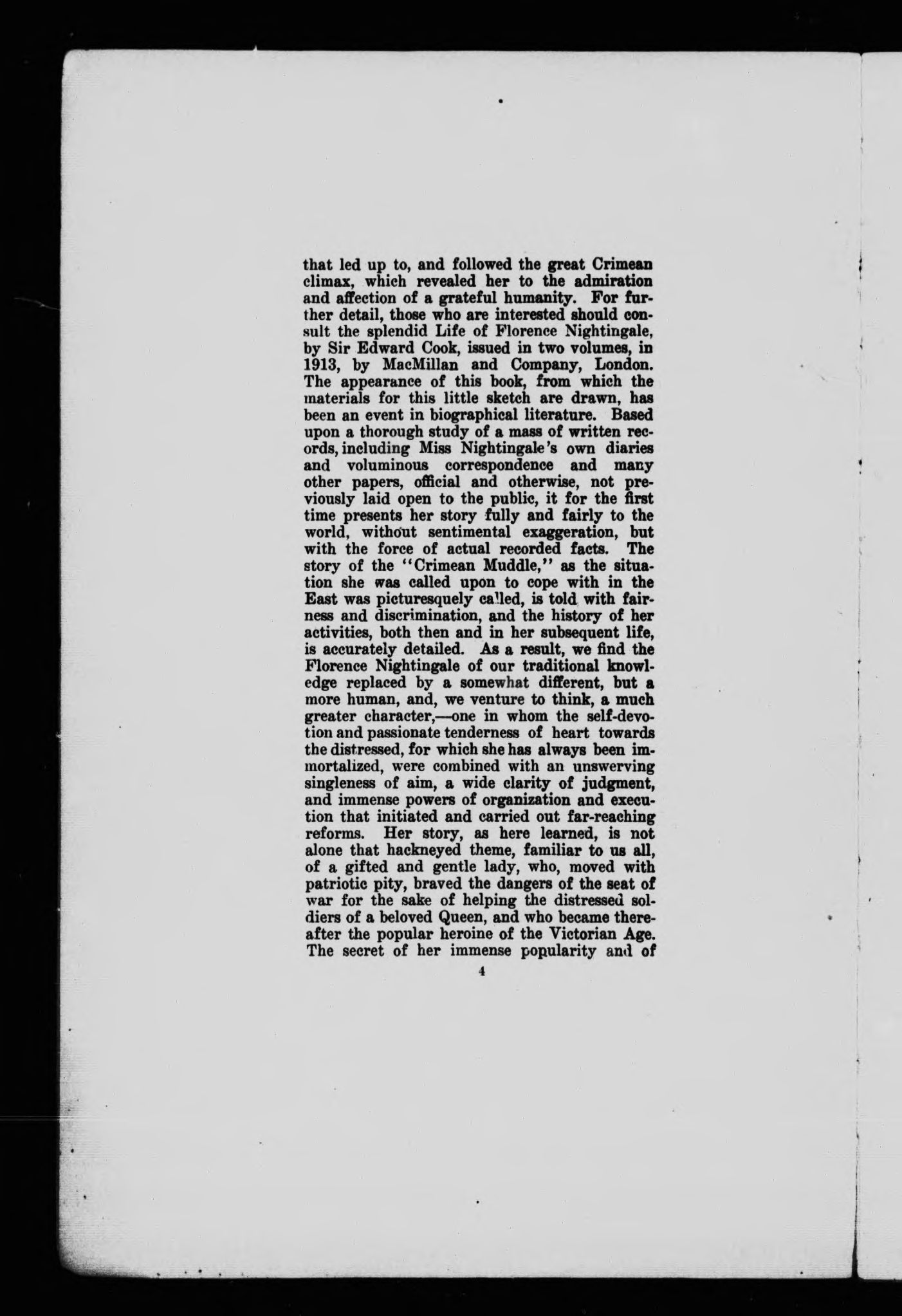 that led up to, and followed the great Crimean climax, which revealed her to the admiration and affection of a grateful humanity. For further detail, those who are interested should consult the splendid Life of Florence Nightingale, by Sir Edward Cook, issued in two volumes, in 1913, by MacMillan and Company, London. The appearance of this book, from which the materials for this little sketch are drawn, has been an event in biographical literature. Based upon a thorough study of a mass of written records, including Miss Nightingale's own diaries and voluminous correspondence and many other papers, official and otherwise, not previously laid open to the public, it for the first time presents her story fully and fairly to the world, without sentimental exaggeration, but with the force of actual recorded facts. The story of the "Crimean Muddle," as the situation she was called upon to cope with in the East was picturesquely called, is told with fairness and discrimination, and the history of her activities, both then and in her subsequent life, is accurately detailed. As a result, we find the Florence Nightingale of our traditional knowledge replaced by a somewhat different, but a more human, and, we venture to think, a much greater character,—one in whom the self-devotion and passionate tenderness of heart towards the distressed, for which she has always been immortalized, were combined with an unswerving singleness of aim, a wide clarity of judgment, and immense powers of organization and execution that initiated and carried out far-reaching reforms. Her story, as here learned, is not alone that hackneyed theme, familiar to us all, of a gifted and gentle lady, who, moved with patriotic pity, braved the dangers of the seat of war for the sake of helping the distressed soldiers of a beloved Queen, and who became thereafter the popular heroine of the Victorian Age. The secret of her immense popularity and of

4